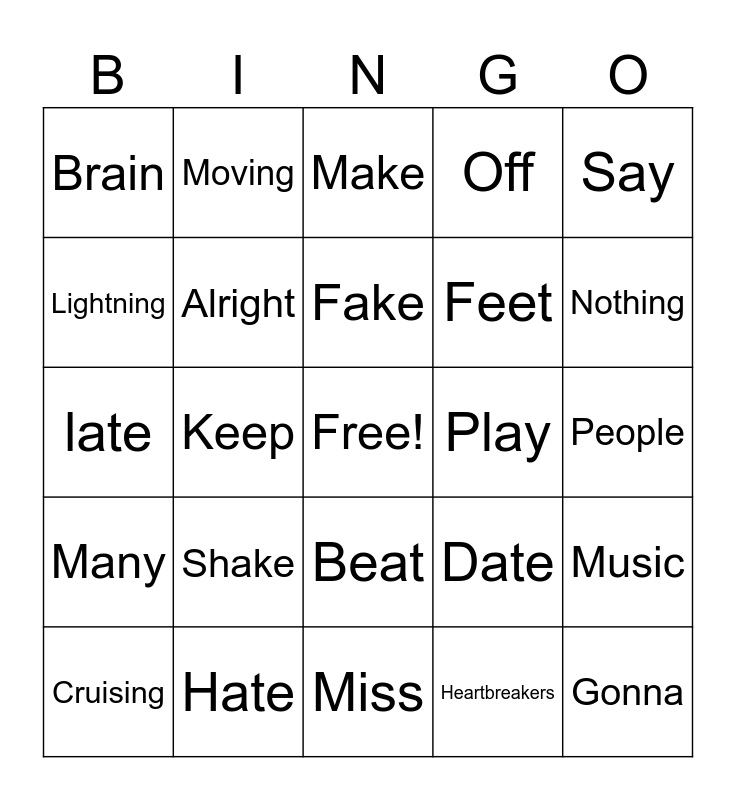 | B | I | N | G | O |
|---|---|---|---|---|
| Brain | Moving | Make | Off | Say |
| Lightning | Alright | Fake | Feet | Nothing |
| late | Keep | Free! | Play | People |
| Many | Shake | Beat | Date | Music |
| Cruising | Hate | Miss | Heartbreakers | Gonna |